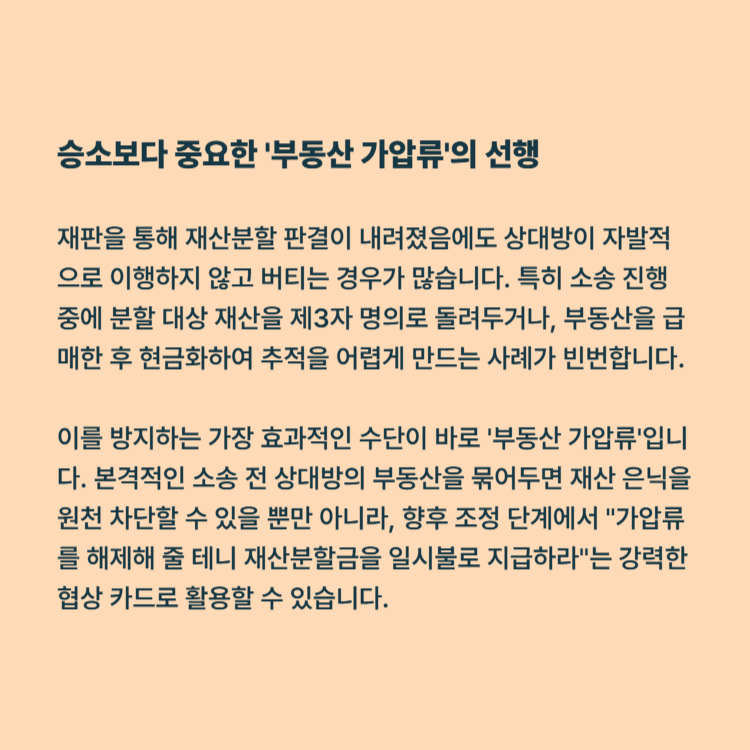 승소보다 중요한 '부동산 가압류'의 선행

재판을 통해 재산분할 판결이 내려졌음에도 상대방이 자발적으로 이행하지 않고 버티는 경우가 많습니다. 특히 소송 진행 중에 분할 대상 재산을 제3자 명의로 돌려두거나, 부동산을 급매한 후 현금화하여 추적을 어렵게 만드는 사례가 빈번합니다.

이를 방지하는 가장 효과적인 수단이 바로 '부동산 가압류'입니다. 본격적인 소송 전 상대방의 부동산을 묶어두면 재산 은닉을 원천 차단할 수 있을 뿐만 아니라, 향후 조정 단계에서 "가압류를 해제해 줄 테니 재산분할금을 일시불로 지급하라"는 강력한 협상 카드로 활용할 수 있습니다.